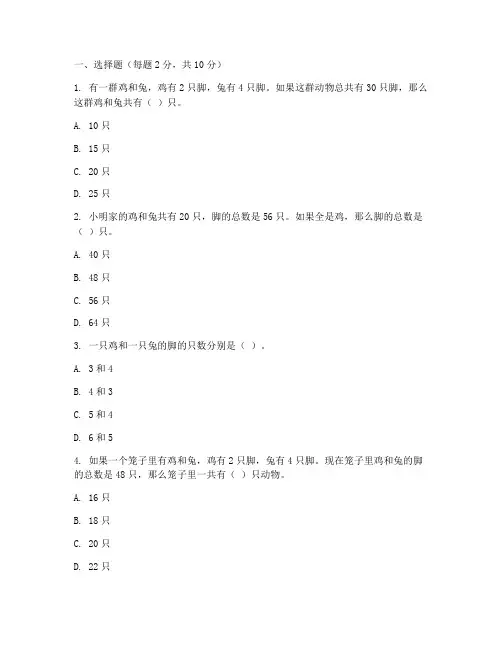 一、选择题（每题 2 分，共 10 分）

1. 有一群鸡和兔，鸡有 2 只脚，兔有 4 只脚。如果这群动物总共有 30 只脚，那么这群鸡和兔共有（ ）只。

A. 10 只

B. 15 只

C. 20 只

D. 25 只

2. 小明家的鸡和兔共有 20 只，脚的总数是 56 只。如果全是鸡，那么脚的总数是（ ）只。

A. 40 只

B. 48 只

C. 56 只

D. 64 只

3. 一只鸡和一只兔的脚的只数分别是（ ）。

A. 3 和 4

B. 4 和 3

C. 5 和 4

D. 6 和 5

4. 如果一个笼子里有鸡和兔，鸡有 2 只脚，兔有 4 只脚。现在笼子里鸡和兔的脚的总数是 48 只，那么笼子里一共有（ ）只动物。

A. 16 只

B. 18 只

C. 20 只

D. 22 只